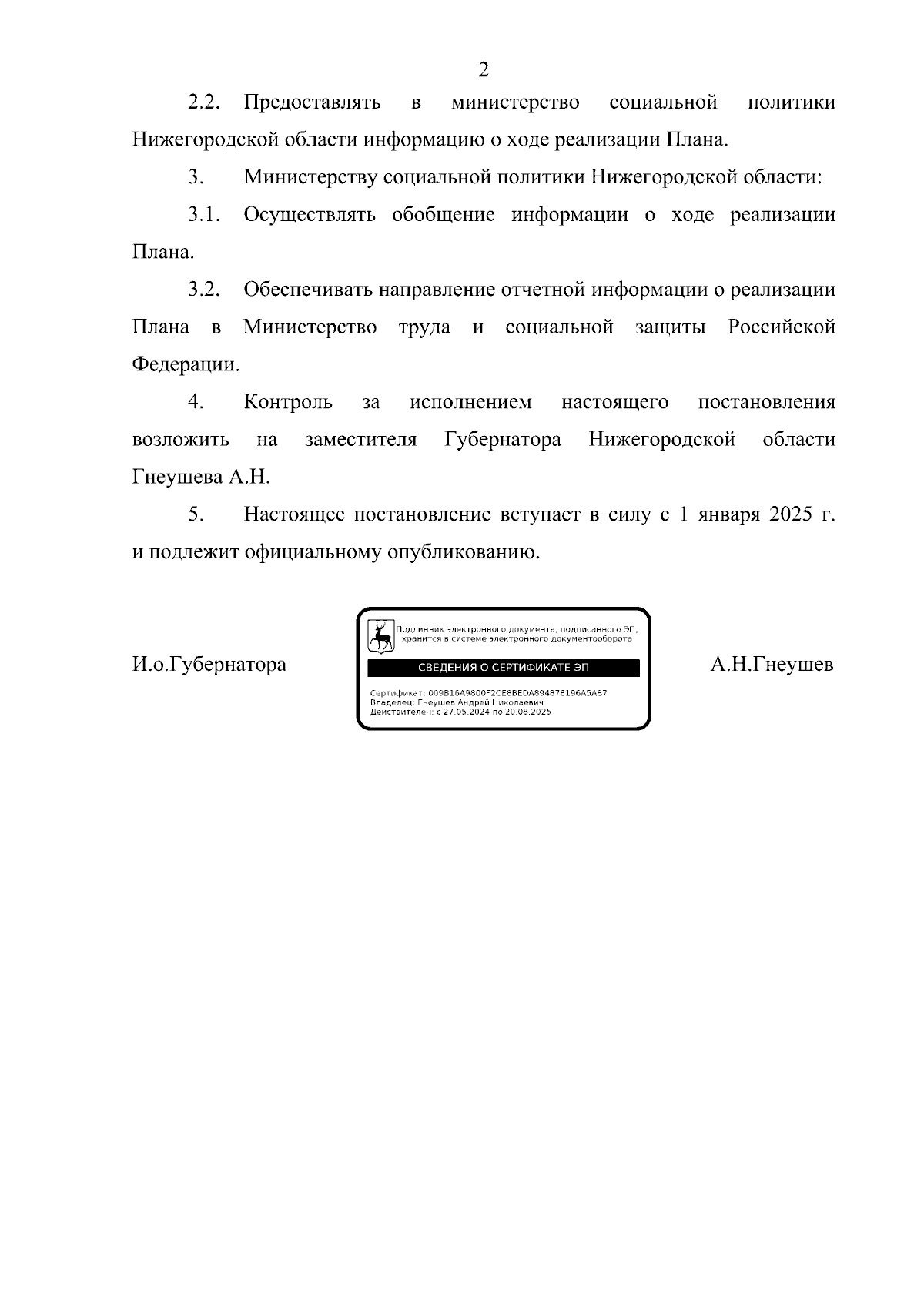 2

2.2. Предоставлять в министерство социальной политики Нижегородской области информацию о ходе реализации Плана.

3. Министерству социальной политики Нижегородской области:

3.1. Осуществлять обобщение информации о ходе реализации Плана.

3.2. Обеспечивать направление отчетной информации о реализации Плана в Министерство труда и социальной защиты Российской Федерации.

4. Контроль за исполнением настоящего постановления возложить на заместителя Губернатора Нижегородской области Гнеушева А.Н.

5. Настоящее постановление вступает в силу с 1 января 2025 г. и подлежит официальному опубликованию.

И.о.Губернатора

Подлинник электронного документа, подписанного ЭП, хранится в системе электронного документооборота

СВЕДЕНИЯ О СЕРТИФИКАТЕ ЭП

Сертификат: 009B16A9800F2CE8BEDA894878196A5A87
Владелец: Гнеушев Андрей Николаевич
Действителен: с 27.05.2024 по 20.08.2025

А.Н.Гнеушев